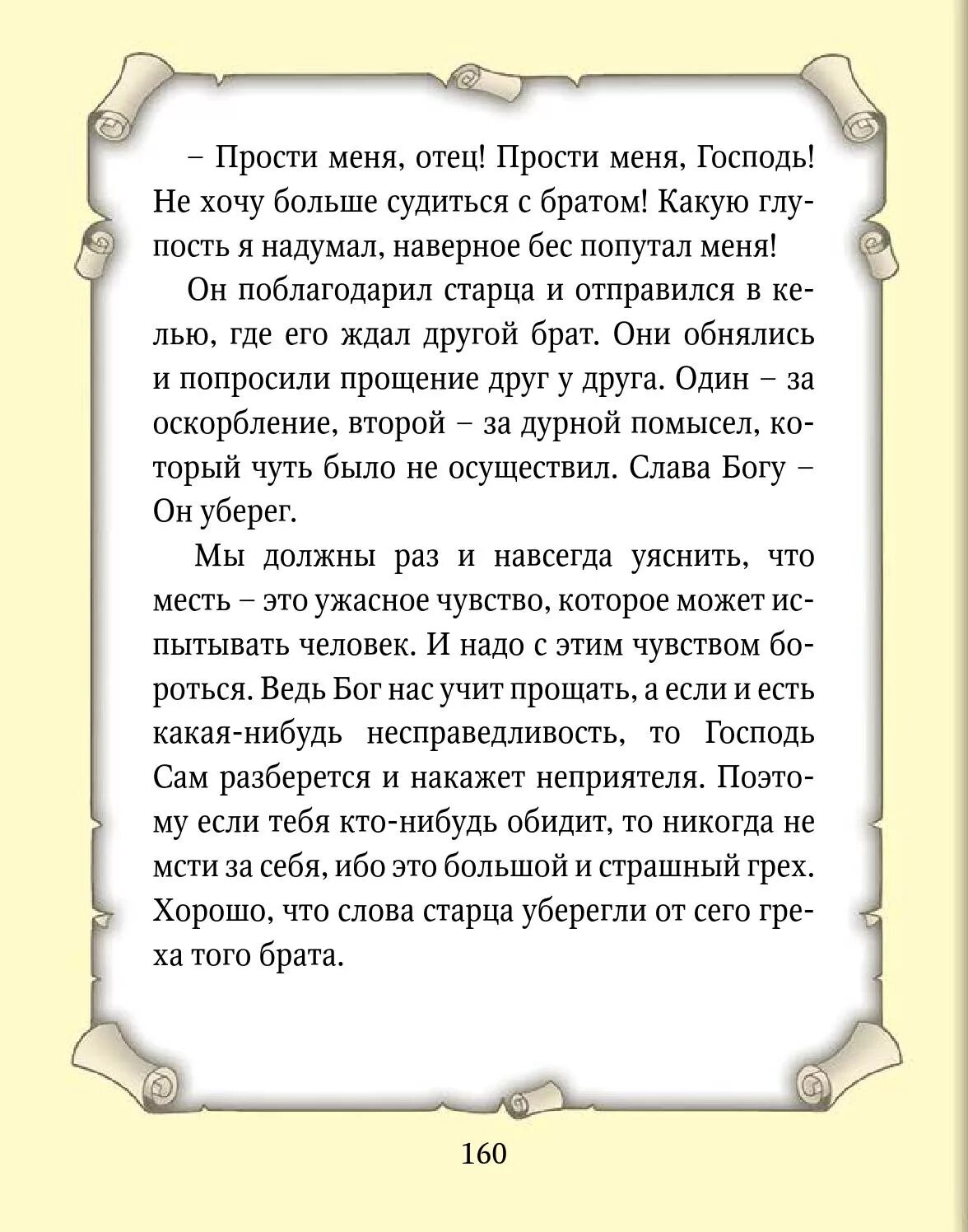 – Прости меня, отец! Прости меня, Господь! Не хочу больше судиться с братом! Какую глупость я надумал, наверное бес попутал меня!

Он поблагодарил старца и отправился в келью, где его ждал другой брат. Они обнялись и попросили прощение друг у друга. Один – за оскорбление, второй – за дурной помысел, который чуть было не осуществил. Слава Богу – Он уберег.

Мы должны раз и навсегда уяснить, что месть – это ужасное чувство, которое может испытывать человек. И надо с этим чувством бороться. Ведь Бог нас учит прощать, а если и есть какая-нибудь несправедливость, то Господь Сам разберется и накажет неприятеля. Поэтому если тебя кто-нибудь обидит, то никогда не мсти за себя, ибо это большой и страшный грех. Хорошо, что слова старца уберегли от сего греха того брата.

160